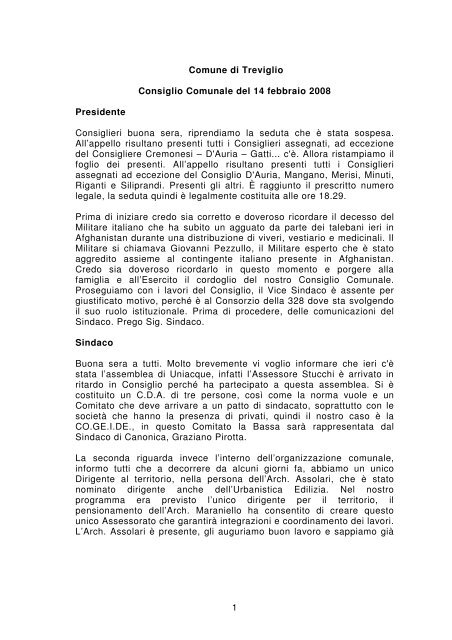 Comune di Treviglio

Consiglio Comunale del 14 febbraio 2008

Presidente

Consiglieri buona sera, riprendiamo la seduta che è stata sospesa. All'appello risultano presenti tutti i Consiglieri assegnati, ad eccezione del Consigliere Cremonesi – D'Auria – Gatti... c'è. Allora ristampiamo il foglio dei presenti. All'appello risultano presenti tutti i Consiglieri assegnati ad eccezione del Consiglio D'Auria, Mangano, Merisi, Minuti, Riganti e Siliprandi. Presenti gli altri. È raggiunto il prescritto numero legale, la seduta quindi è legalmente costituita alle ore 18.29.

Prima di iniziare credo sia corretto e doveroso ricordare il decesso del Militare italiano che ha subito un agguato da parte dei talebani ieri in Afghanistan durante una distribuzione di viveri, vestiario e medicinali. Il Militare si chiamava Giovanni Pezzullo, il Militare esperto che è stato aggredito assieme al contingente italiano presente in Afghanistan. Credo sia doveroso ricordarlo in questo momento e porgere alla famiglia e all'Esercito il cordoglio del nostro Consiglio Comunale. Proseguiamo con i lavori del Consiglio, il Vice Sindaco è assente per giustificato motivo, perché è al Consorzio della 328 dove sta svolgendo il suo ruolo istituzionale. Prima di procedere, delle comunicazioni del Sindaco. Prego Sig. Sindaco.

Sindaco

Buona sera a tutti. Molto brevemente vi voglio informare che ieri c'è stata l'assemblea di Uniacque, infatti l'Assessore Stucchi è arrivato in ritardo in Consiglio perché ha partecipato a questa assemblea. Si è costituito un C.D.A. di tre persone, così come la norma vuole e un Comitato che deve arrivare a un patto di sindacato, soprattutto con le società che hanno la presenza di privati, quindi il nostro caso è la CO.GE.I.DE., in questo Comitato la Bassa sarà rappresentata dal Sindaco di Canonica, Graziano Pirotta.

La seconda riguarda invece l'interno dell'organizzazione comunale, informo tutti che a decorrere da alcuni giorni fa, abbiamo un unico Dirigente al territorio, nella persona dell'Arch. Assolari, che è stato nominato dirigente anche dell'Urbanistica Edilizia. Nel nostro programma era previsto l'unico dirigente per il territorio, il pensionamento dell'Arch. Maraniello ha consentito di creare questo unico Assessorato che garantirà integrazioni e coordinamento dei lavori. L'Arch. Assolari è presente, gli auguriamo buon lavoro e sappiamo già

1